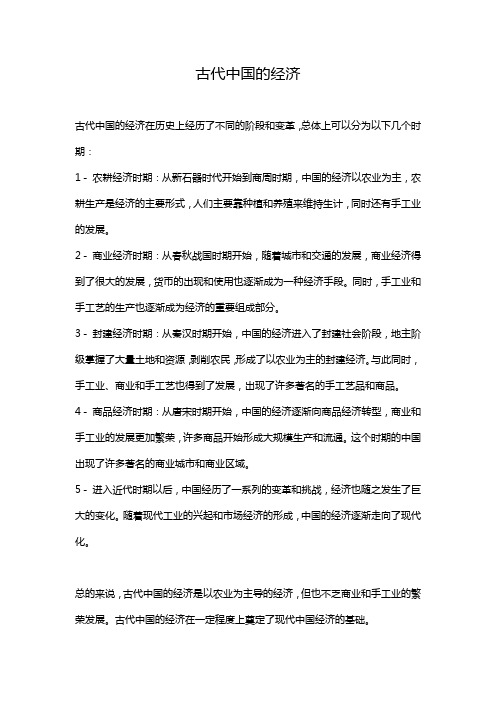 古代中国的经济

古代中国的经济在历史上经历了不同的阶段和变革，总体上可以分为以下几个时期：

1 - 农耕经济时期：从新石器时代开始到商周时期，中国的经济以农业为主，农耕生产是经济的主要形式，人们主要靠种植和养殖来维持生计，同时还有手工业的发展。

2 - 商业经济时期：从春秋战国时期开始，随着城市和交通的发展，商业经济得到了很大的发展，货币的出现和使用也逐渐成为一种经济手段。同时，手工业和手工艺的生产也逐渐成为经济的重要组成部分。

3 - 封建经济时期：从秦汉时期开始，中国的经济进入了封建社会阶段，地主阶级掌握了大量土地和资源，剥削农民，形成了以农业为主的封建经济。与此同时，手工业、商业和手工艺也得到了发展，出现了许多著名的手工艺品和商品。

4 - 商品经济时期：从唐宋时期开始，中国的经济逐渐向商品经济转型，商业和手工业的发展更加繁荣，许多商品开始形成大规模生产和流通。这个时期的中国出现了许多著名的商业城市和商业区域。

5 - 进入近代时期以后，中国经历了一系列的变革和挑战，经济也随之发生了巨大的变化。随着现代工业的兴起和市场经济的形成，中国的经济逐渐走向了现代化。

总的来说，古代中国的经济是以农业为主导的经济，但也不乏商业和手工业的繁荣发展。古代中国的经济在一定程度上奠定了现代中国经济的基础。